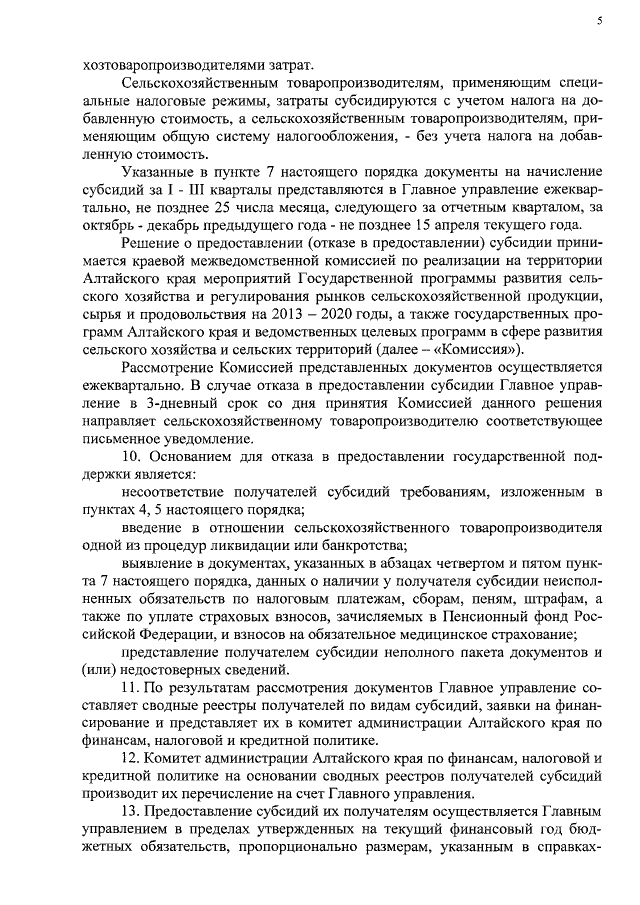 5

хозтоваропроизводителями затрат.

Сельскохозяйственным товаропроизводителям, применяющим специальные налоговые режимы, затраты субсидируются с учетом налога на добавленную стоимость, а сельскохозяйственным товаропроизводителям, применяющим общую систему налогообложения, - без учета налога на добавленную стоимость.

Указанные в пункте 7 настоящего порядка документы на начисление субсидий за I - III кварталы представляются в Главное управление ежеквартально, не позднее 25 числа месяца, следующего за отчетным кварталом, за октябрь - декабрь предыдущего года - не позднее 15 апреля текущего года.

Решение о предоставлении (отказе в предоставлении) субсидии принимается краевой межведомственной комиссией по реализации на территории Алтайского края мероприятий Государственной программы развития сельского хозяйства и регулирования рынков сельскохозяйственной продукции, сырья и продовольствия на 2013 – 2020 годы, а также государственных программ Алтайского края и ведомственных целевых программ в сфере развития сельского хозяйства и сельских территорий (далее – «Комиссия»).

Рассмотрение Комиссией представленных документов осуществляется ежеквартально. В случае отказа в предоставлении субсидии Главное управление в 3-дневный срок со дня принятия Комиссией данного решения направляет сельскохозяйственному товаропроизводителю соответствующее письменное уведомление.

10. Основанием для отказа в предоставлении государственной поддержки является:

несоответствие получателей субсидий требованиям, изложенным в пунктах 4, 5 настоящего порядка;

введение в отношении сельскохозяйственного товаропроизводителя одной из процедур ликвидации или банкротства;

выявление в документах, указанных в абзацах четвертом и пятом пункта 7 настоящего порядка, данных о наличии у получателя субсидии неисполненных обязательств по налоговым платежам, сборам, пеням, штрафам, а также по уплате страховых взносов, зачисляемых в Пенсионный фонд Российской Федерации, и взносов на обязательное медицинское страхование;

представление получателем субсидии неполного пакета документов и (или) недостоверных сведений.

11. По результатам рассмотрения документов Главное управление составляет сводные реестры получателей по видам субсидий, заявки на финансирование и представляет их в комитет администрации Алтайского края по финансам, налоговой и кредитной политике.

12. Комитет администрации Алтайского края по финансам, налоговой и кредитной политике на основании сводных реестров получателей субсидий производит их перечисление на счет Главного управления.

13. Предоставление субсидий их получателям осуществляется Главным управлением в пределах утвержденных на текущий финансовый год бюджетных обязательств, пропорционально размерам, указанным в справках-